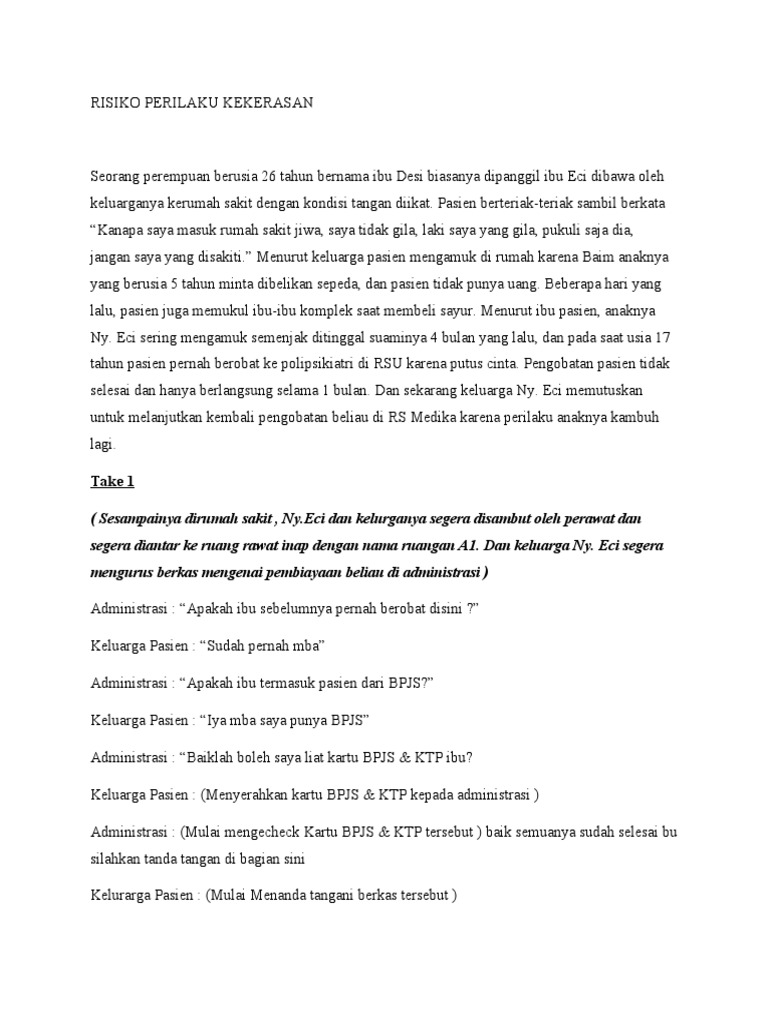 RISIKO PERILAKU KEKERASAN

Seorang perempuan berusia 26 tahun bernama ibu Desi biasanya dipanggil ibu Eci dibawa oleh keluarganya kerumah sakit dengan kondisi tangan diikat. Pasien berteriak-teriak sambil berkata "Kanapa saya masuk rumah sakit jiwa, saya tidak gila, laki saya yang gila, pukuli saja dia, jangan saya yang disakiti." Menurut keluarga pasien mengamuk di rumah karena Baim anaknya yang berusia 5 tahun minta dibelikan sepeda, dan pasien tidak punya uang. Beberapa hari yang lalu, pasien juga memukul ibu-ibu komplek saat membeli sayur. Menurut ibu pasien, anaknya Ny. Eci sering mengamuk semenjak ditinggal suaminya 4 bulan yang lalu, dan pada saat usia 17 tahun pasien pernah berobat ke polipsikiatri di RSU karena putus cinta. Pengobatan pasien tidak selesai dan hanya berlangsung selama 1 bulan. Dan sekarang keluarga Ny. Eci memutuskan untuk melanjutkan kembali pengobatan beliau di RS Medika karena perilaku anaknya kambuh lagi.

Take 1

( Sesampainya dirumah sakit , Ny.Eci dan kelurganya segera disambut oleh perawat dan segera diantar ke ruang rawat inap dengan nama ruangan A1. Dan keluarga Ny. Eci segera mengurus berkas mengenai pembiayaan beliau di administrasi )

Administrasi : "Apakah ibu sebelumnya pernah berobat disini ?"

Keluarga Pasien : "Sudah pernah mba"

Administrasi : "Apakah ibu termasuk pasien dari BPJS?"

Keluarga Pasien : "Iya mba saya punya BPJS"

Administrasi : "Baiklah boleh saya liat kartu BPJS & KTP ibu?

Keluarga Pasien : (Menyerahkan kartu BPJS & KTP kepada administrasi )

Administrasi : (Mulai mengecheck Kartu BPJS & KTP tersebut ) baik semuanya sudah selesai bu silahkan tanda tangan di bagian sini

Kelurarga Pasien : (Mulai Menanda tangani berkas tersebut )